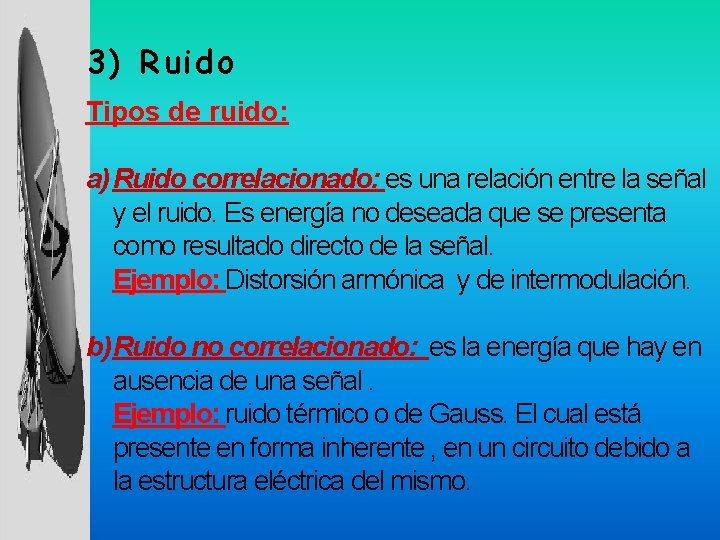 3) Ruido

Tipos de ruido:

a) Ruido correlacionado: es una relación entre la señal y el ruido. Es energía no deseada que se presenta como resultado directo de la señal.
Ejemplo: Distorsión armónica y de intermodulación.

b) Ruido no correlacionado: es la energía que hay en ausencia de una señal .
Ejemplo: ruido térmico o de Gauss. El cual está presente en forma inherente , en un circuito debido a la estructura eléctrica del mismo.